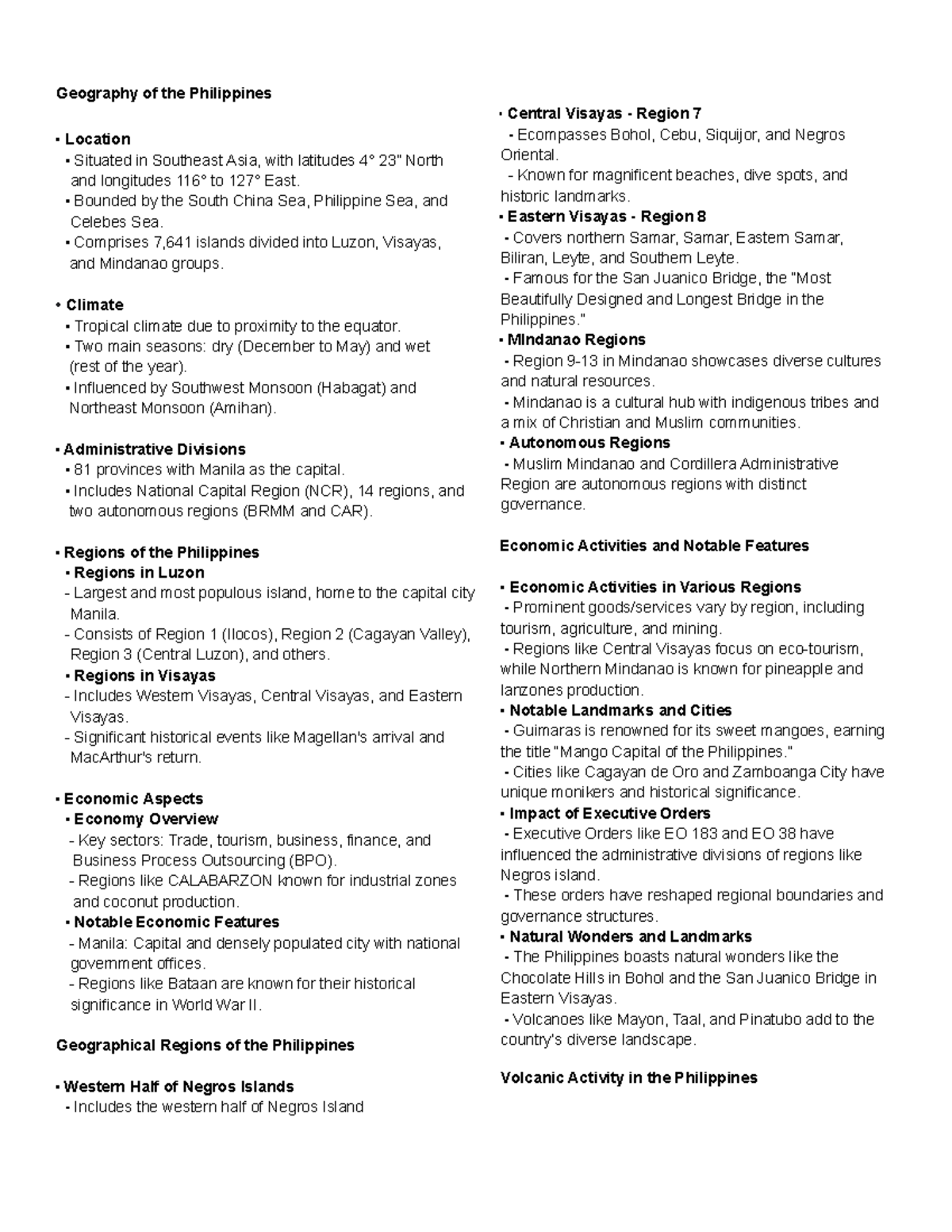 Geography of the Philippines

• Location
• Situated in Southeast Asia, with latitudes 4° 23" North and longitudes 116° to 127° East.
• Bounded by the South China Sea, Philippine Sea, and Celebes Sea.
• Comprises 7,641 islands divided into Luzon, Visayas, and Mindanao groups.

• Climate
• Tropical climate due to proximity to the equator.
• Two main seasons: dry (December to May) and wet (rest of the year).
• Influenced by Southwest Monsoon (Habagat) and Northeast Monsoon (Amihan).

• Administrative Divisions
• 81 provinces with Manila as the capital.
• Includes National Capital Region (NCR), 14 regions, and two autonomous regions (BRMM and CAR).

• Regions of the Philippines
• Regions in Luzon
- Largest and most populous island, home to the capital city Manila.
- Consists of Region 1 (Ilocos), Region 2 (Cagayan Valley), Region 3 (Central Luzon), and others.
• Regions in Visayas
- Includes Western Visayas, Central Visayas, and Eastern Visayas.
- Significant historical events like Magellan's arrival and MacArthur's return.

• Economic Aspects
• Economy Overview
- Key sectors: Trade, tourism, business, finance, and Business Process Outsourcing (BPO).
- Regions like CALABARZON known for industrial zones and coconut production.
• Notable Economic Features
- Manila: Capital and densely populated city with national government offices.
- Regions like Bataan are known for their historical significance in World War II.

Geographical Regions of the Philippines

• Western Half of Negros Islands
- Includes the western half of Negros Island

• Central Visayas - Region 7
- Ecompasses Bohol, Cebu, Siquijor, and Negros Oriental.
- Known for magnificent beaches, dive spots, and historic landmarks.
• Eastern Visayas - Region 8
- Covers northern Samar, Samar, Eastern Samar, Biliran, Leyte, and Southern Leyte.
- Famous for the San Juanico Bridge, the "Most Beautifully Designed and Longest Bridge in the Philippines."
• MIndanao Regions
- Region 9-13 in Mindanao showcases diverse cultures and natural resources.
- Mindanao is a cultural hub with indigenous tribes and a mix of Christian and Muslim communities.
• Autonomous Regions
- Muslim Mindanao and Cordillera Administrative Region are autonomous regions with distinct governance.

Economic Activities and Notable Features

• Economic Activities in Various Regions
- Prominent goods/services vary by region, including tourism, agriculture, and mining.
- Regions like Central Visayas focus on eco-tourism, while Northern Mindanao is known for pineapple and lanzones production.
• Notable Landmarks and Cities
- Guimaras is renowned for its sweet mangoes, earning the title "Mango Capital of the Philippines."
- Cities like Cagayan de Oro and Zamboanga City have unique monikers and historical significance.
• Impact of Executive Orders
- Executive Orders like EO 183 and EO 38 have influenced the administrative divisions of regions like Negros island.
- These orders have reshaped regional boundaries and governance structures.
• Natural Wonders and Landmarks
- The Philippines boasts natural wonders like the Chocolate Hills in Bohol and the San Juanico Bridge in Eastern Visayas.
- Volcanoes like Mayon, Taal, and Pinatubo add to the country's diverse landscape.

Volcanic Activity in the Philippines